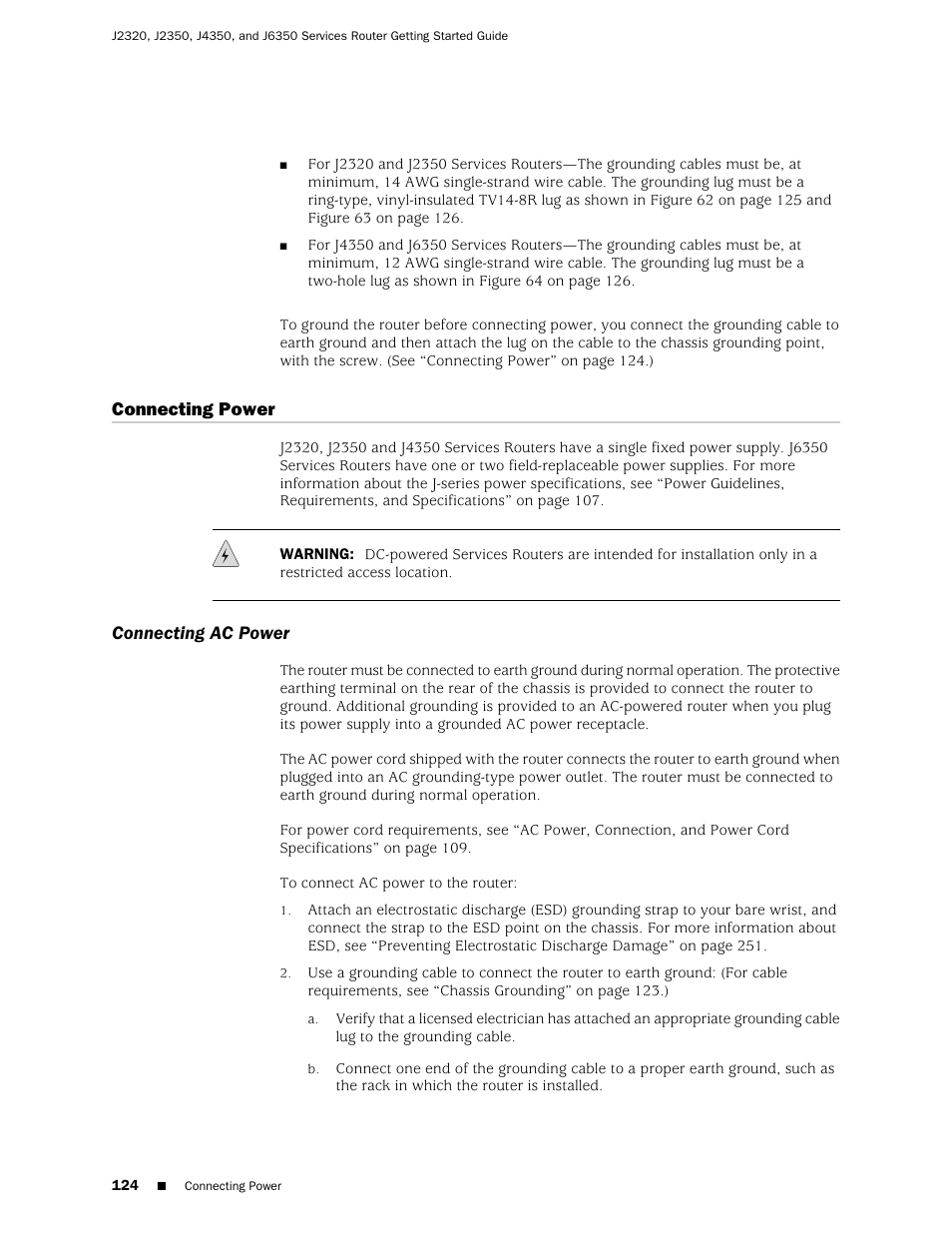 J2320, J2350, J4350, and J6350 Services Router Getting Started Guide

■ For J2320 and J2350 Services Routers—The grounding cables must be, at minimum, 14 AWG single-strand wire cable. The grounding lug must be a ring-type, vinyl-insulated TV14-8R lug as shown in Figure 62 on page 125 and Figure 63 on page 126.

■ For J4350 and J6350 Services Routers—The grounding cables must be, at minimum, 12 AWG single-strand wire cable. The grounding lug must be a two-hole lug as shown in Figure 64 on page 126.

To ground the router before connecting power, you connect the grounding cable to earth ground and then attach the lug on the cable to the chassis grounding point, with the screw. (See “Connecting Power” on page 124.)

Connecting Power

J2320, J2350 and J4350 Services Routers have a single fixed power supply. J6350 Services Routers have one or two field-replaceable power supplies. For more information about the J-series power specifications, see “Power Guidelines, Requirements, and Specifications” on page 107.

WARNING: DC-powered Services Routers are intended for installation only in a restricted access location.

Connecting AC Power

The router must be connected to earth ground during normal operation. The protective earthing terminal on the rear of the chassis is provided to connect the router to ground. Additional grounding is provided to an AC-powered router when you plug its power supply into a grounded AC power receptacle.

The AC power cord shipped with the router connects the router to earth ground when plugged into an AC grounding-type power outlet. The router must be connected to earth ground during normal operation.

For power cord requirements, see “AC Power, Connection, and Power Cord Specifications” on page 109.

To connect AC power to the router:

1. Attach an electrostatic discharge (ESD) grounding strap to your bare wrist, and connect the strap to the ESD point on the chassis. For more information about ESD, see “Preventing Electrostatic Discharge Damage” on page 251.

2. Use a grounding cable to connect the router to earth ground: (For cable requirements, see “Chassis Grounding” on page 123.)

a. Verify that a licensed electrician has attached an appropriate grounding cable lug to the grounding cable.

b. Connect one end of the grounding cable to a proper earth ground, such as the rack in which the router is installed.

124 ■ Connecting Power